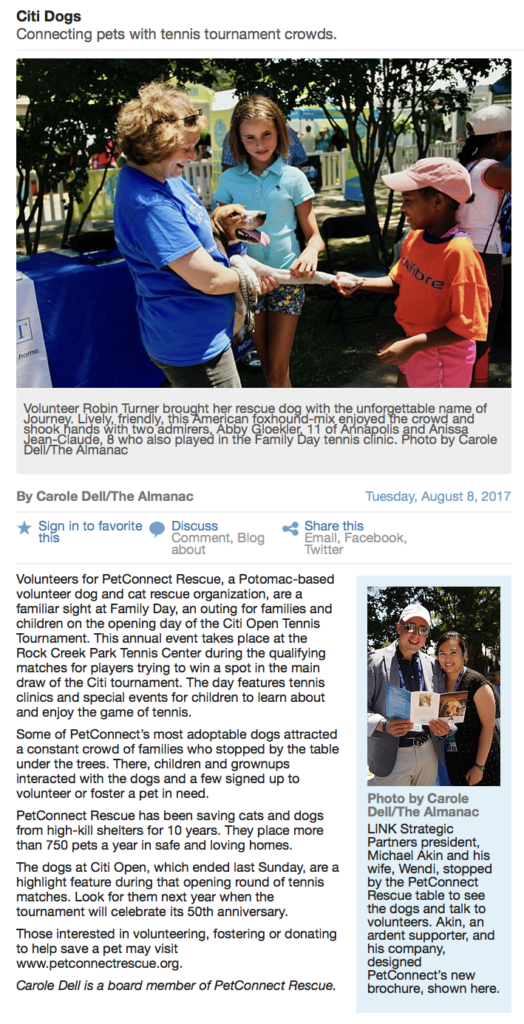 Citi Dogs
Connecting pets with tennis tournament crowds.

Volunteer Robin Turner brought her rescue dog with the unforgettable name of Journey. Lively, friendly, this American foxhound-mix enjoyed the crowd and shook hands with two admirers, Abby Gloekler, 11 of Annapolis and Anissa Jean-Claude, 8 who also played in the Family Day tennis clinic. Photo by Carole Dell/The Almanac

By Carole Dell/The Almanac

Tuesday, August 8, 2017

Sign in to favorite this

Discuss
Comment, Blog about

Share this
Email, Facebook, Twitter

Volunteers for PetConnect Rescue, a Potomac-based volunteer dog and cat rescue organization, are a familiar sight at Family Day, an outing for families and children on the opening day of the Citi Open Tennis Tournament. This annual event takes place at the Rock Creek Park Tennis Center during the qualifying matches for players trying to win a spot in the main draw of the Citi tournament. The day features tennis clinics and special events for children to learn about and enjoy the game of tennis.

Some of PetConnect's most adoptable dogs attracted a constant crowd of families who stopped by the table under the trees. There, children and grownups interacted with the dogs and a few signed up to volunteer or foster a pet in need.

PetConnect Rescue has been saving cats and dogs from high-kill shelters for 10 years. They place more than 750 pets a year in safe and loving homes.

The dogs at Citi Open, which ended last Sunday, are a highlight feature during that opening round of tennis matches. Look for them next year when the tournament will celebrate its 50th anniversary.

Those interested in volunteering, fostering or donating to help save a pet may visit www.petconnectrescue.org.

Carole Dell is a board member of PetConnect Rescue.

Photo by Carole Dell/The Almanac
LINK Strategic Partners president, Michael Akin and his wife, Wendi, stopped by the PetConnect Rescue table to see the dogs and talk to volunteers. Akin, an ardent supporter, and his company, designed PetConnect's new brochure, shown here.